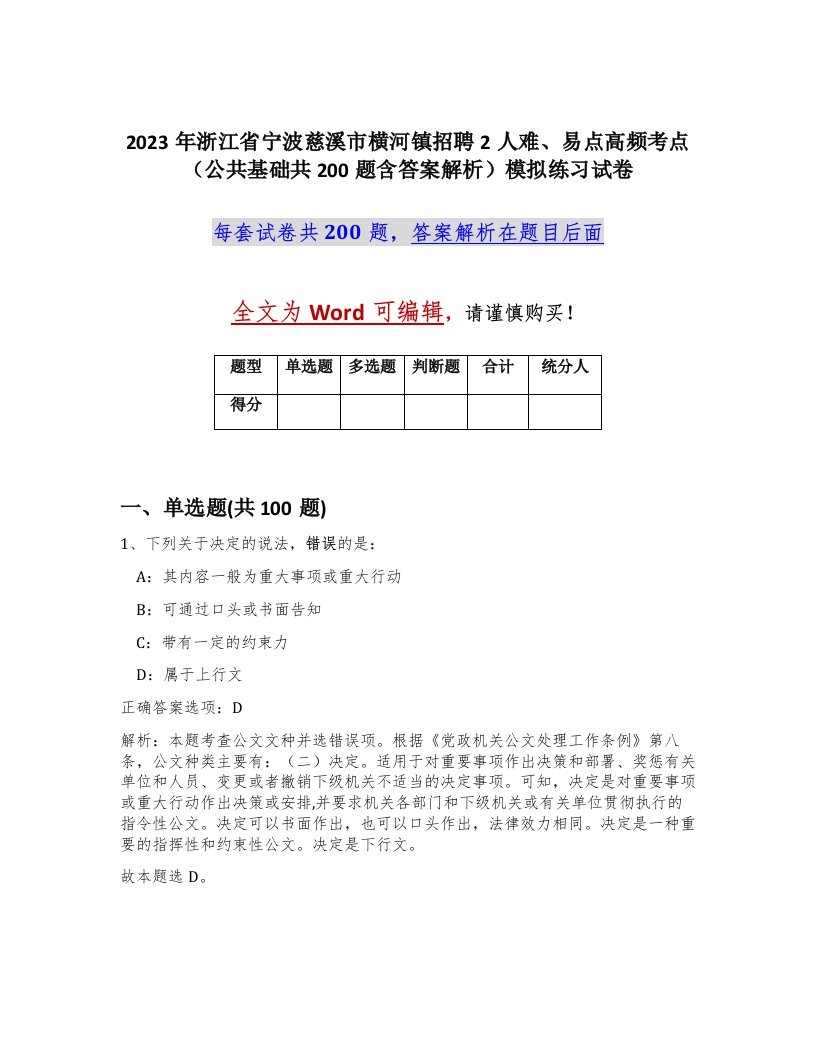 2023 年浙江省宁波慈溪市横河镇招聘 2 人难、易点高频考点（公共基础共 200 题含答案解析）模拟练习试卷

每套试卷共 200 题，答案解析在题目后面

全文为 Word 可编辑，请谨慎购买！

| 题型 | 单选题 | 多选题 | 判断题 | 合计 | 统分人 |
|---|---|---|---|---|---|
| 得分 | | | | | |

一、单选题(共 100 题)

1、下列关于决定的说法，错误的是：

A：其内容一般为重大事项或重大行动

B：可通过口头或书面告知

C：带有一定的约束力

D：属于上行文

正确答案选项：D

解析：本题考查公文文种并选错误项。根据《党政机关公文处理工作条例》第八条，公文种类主要有：（二）决定。适用于对重要事项作出决策和部署、奖惩有关单位和人员、变更或者撤销下级机关不适当的决定事项。可知，决定是对重要事项或重大行动作出决策或安排,并要求机关各部门和下级机关或有关单位贯彻执行的指令性公文。决定可以书面作出，也可以口头作出，法律效力相同。决定是一种重要的指挥性和约束性公文。决定是下行文。

故本题选 D。